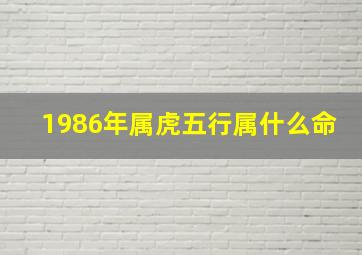 1986年属虎五行属什么命